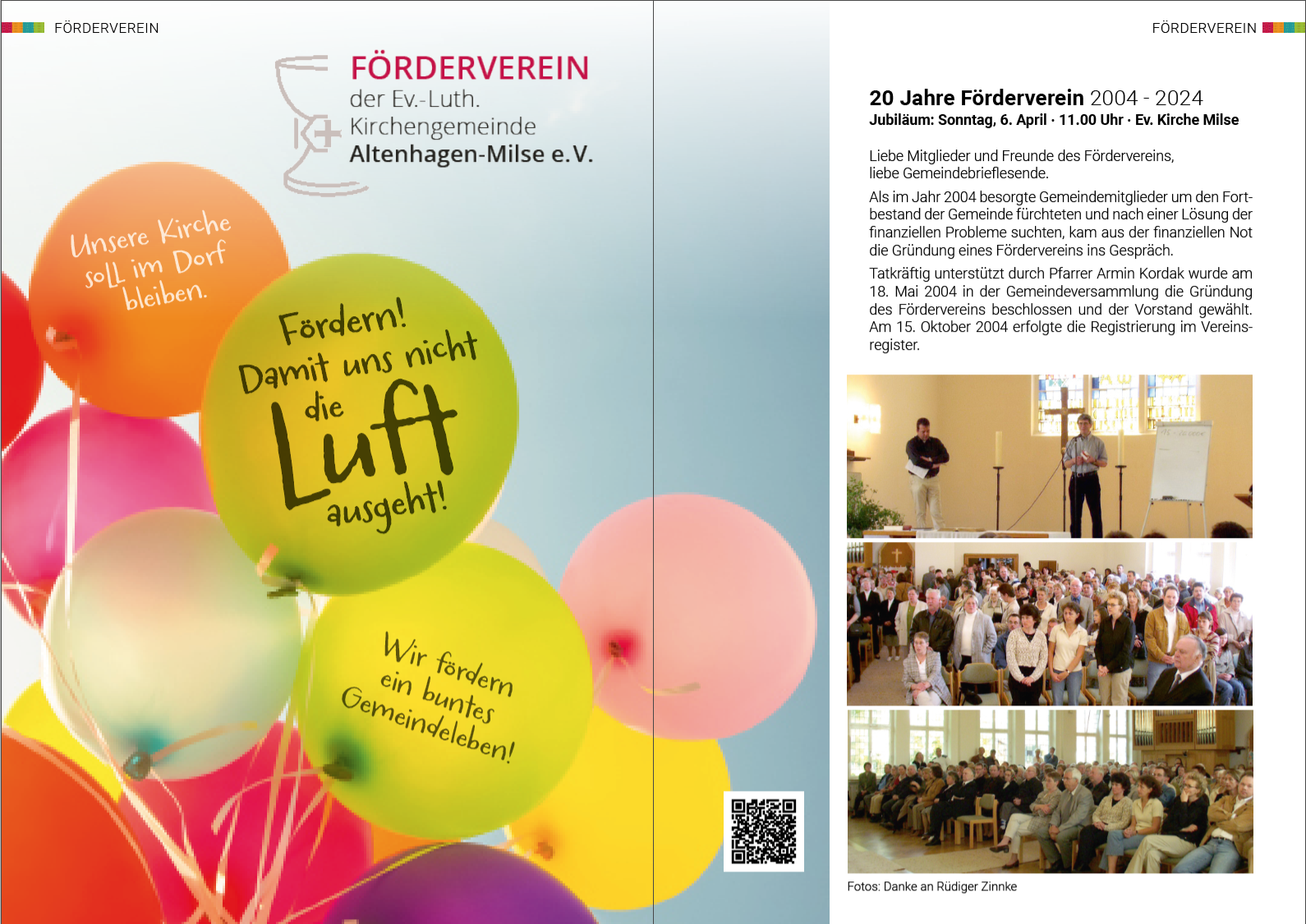 FÖRDERVEREIN

FÖRDERVEREIN
der Ev.-Luth.
Kirchengemeinde
Altenhagen-Milse e.V.

Unsere Kirche soll im Dorf bleiben.

Fördern! Damit uns nicht die Luft ausgeht!

Wir fördern ein buntes Gemeindeleben!

FÖRDERVEREIN

20 Jahre Förderverein 2004 - 2024
Jubiläum: Sonntag, 6. April · 11.00 Uhr · Ev. Kirche Milse

Liebe Mitglieder und Freunde des Fördervereins,
liebe Gemeindebrieflesende.

Als im Jahr 2004 besorgte Gemeindemitglieder um den Fortbestand der Gemeinde fürchteten und nach einer Lösung der finanziellen Probleme suchten, kam aus der finanziellen Not die Gründung eines Fördervereins ins Gespräch.

Tatkräftig unterstützt durch Pfarrer Armin Kordak wurde am 18. Mai 2004 in der Gemeindeversammlung die Gründung des Fördervereins beschlossen und der Vorstand gewählt. Am 15. Oktober 2004 erfolgte die Registrierung im Vereinsregister.

Fotos: Danke an Rüdiger Zinnke